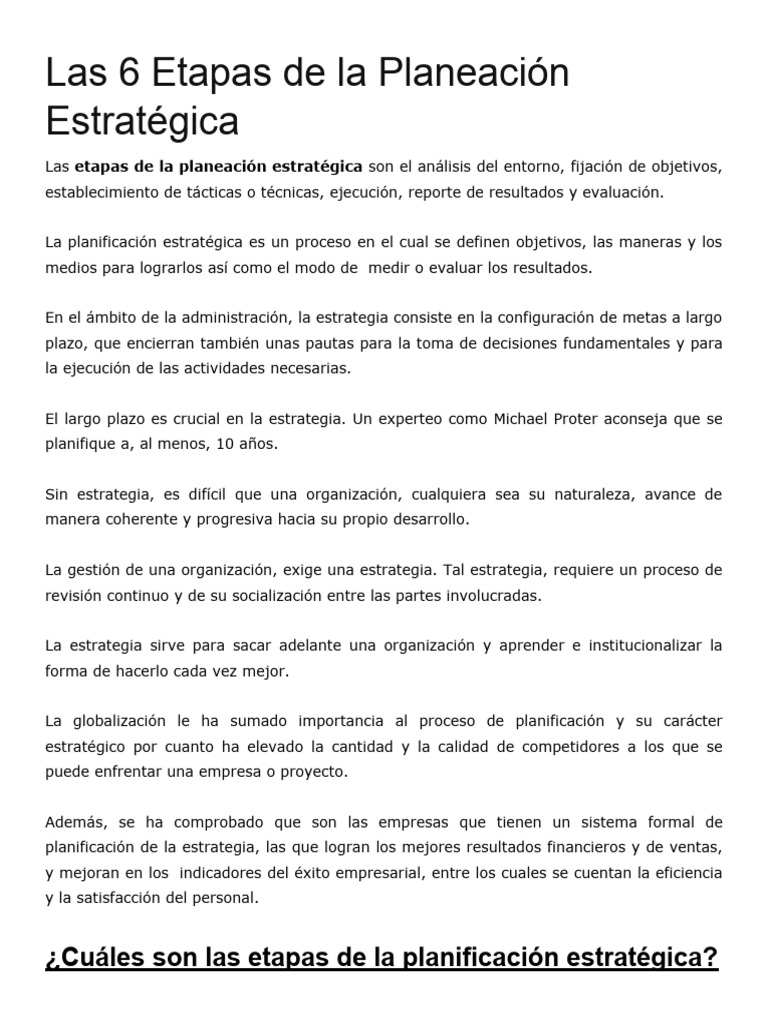 Las 6 Etapas de la Planeación Estratégica

Las etapas de la planeación estratégica son el análisis del entorno, fijación de objetivos, establecimiento de tácticas o técnicas, ejecución, reporte de resultados y evaluación.

La planificación estratégica es un proceso en el cual se definen objetivos, las maneras y los medios para lograrlos así como el modo de medir o evaluar los resultados.

En el ámbito de la administración, la estrategia consiste en la configuración de metas a largo plazo, que encierran también unas pautas para la toma de decisiones fundamentales y para la ejecución de las actividades necesarias.

El largo plazo es crucial en la estrategia. Un experteo como Michael Proter aconseja que se planifique a, al menos, 10 años.

Sin estrategia, es difícil que una organización, cualquiera sea su naturaleza, avance de manera coherente y progresiva hacia su propio desarrollo.

La gestión de una organización, exige una estrategia. Tal estrategia, requiere un proceso de revisión continuo y de su socialización entre las partes involucradas.

La estrategia sirve para sacar adelante una organización y aprender e institucionalizar la forma de hacerlo cada vez mejor.

La globalización le ha sumado importancia al proceso de planificación y su carácter estratégico por cuanto ha elevado la cantidad y la calidad de competidores a los que se puede enfrentar una empresa o proyecto.

Además, se ha comprobado que son las empresas que tienen un sistema formal de planificación de la estrategia, las que logran los mejores resultados financieros y de ventas, y mejoran en los indicadores del éxito empresarial, entre los cuales se cuentan la eficiencia y la satisfacción del personal.

¿Cuáles son las etapas de la planificación estratégica?